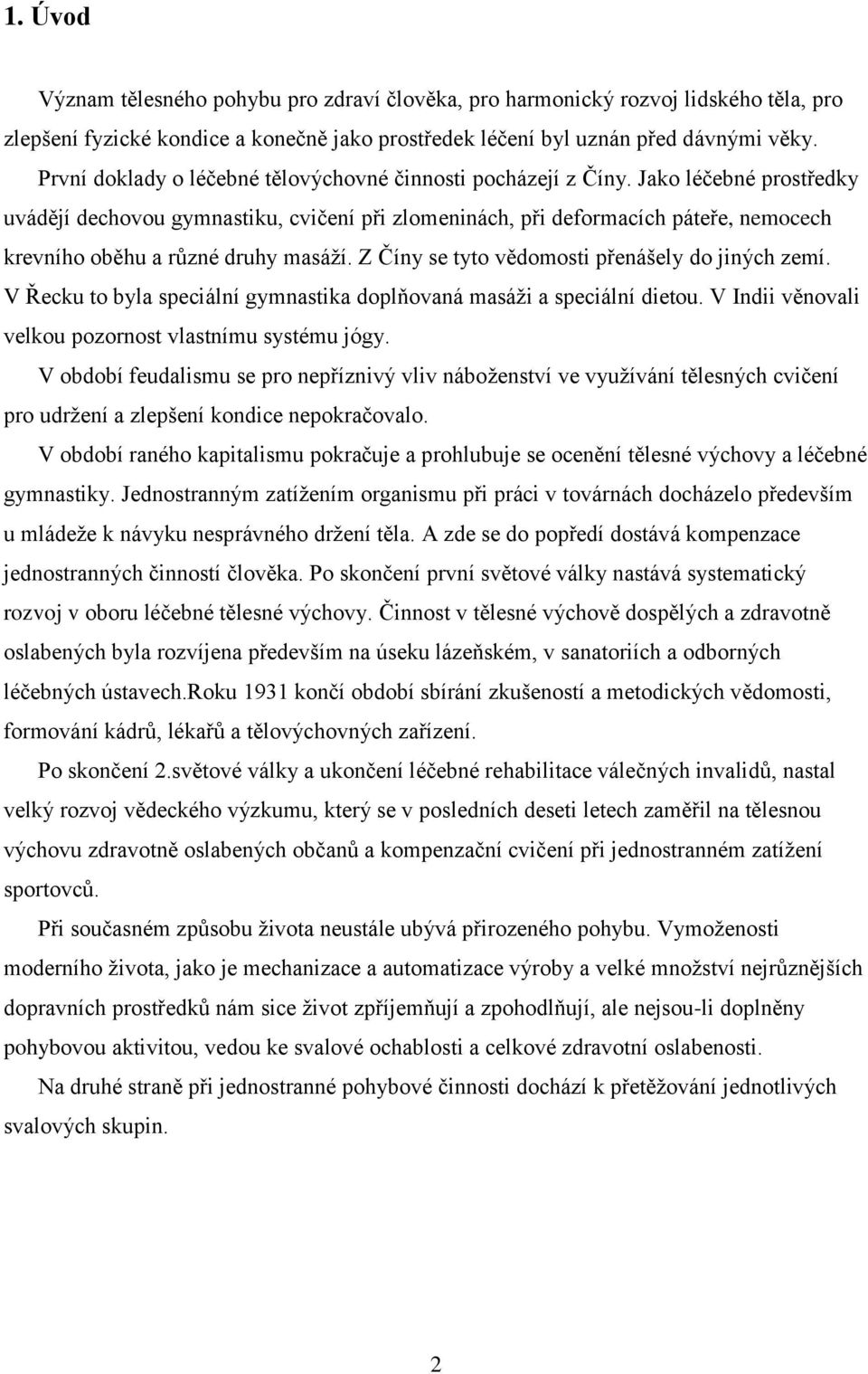 1. Úvod

Význam tělesného pohybu pro zdraví člověka, pro harmonický rozvoj lidského těla, pro zlepšení fyzické kondice a konečně jako prostředek léčení byl uznán před dávnými věky.

První doklady o léčebné tělovýchovné činnosti pocházejí z Číny. Jako léčebné prostředky uvádějí dechovou gymnastiku, cvičení při zlomeninách, při deformacích páteře, nemocech krevního oběhu a různé druhy masáží. Z Číny se tyto vědomosti přenášely do jiných zemí. V Řecku to byla speciální gymnastika doplňovaná masáži a speciální dietou. V Indii věnovali velkou pozornost vlastnímu systému jógy.

V období feudalismu se pro nepříznivý vliv náboženství ve využívání tělesných cvičení pro udržení a zlepšení kondice nepokračovalo.

V období raného kapitalismu pokračuje a prohlubuje se ocenění tělesné výchovy a léčebné gymnastiky. Jednostranným zatížením organismu při práci v továrnách docházelo především u mládeže k návyku nesprávného držení těla. A zde se do popředí dostává kompenzace jednostranných činností člověka. Po skončení první světové války nastává systematický rozvoj v oboru léčebné tělesné výchovy. Činnost v tělesné výchově dospělých a zdravotně oslabených byla rozvíjena především na úseku lázeňském, v sanatoriích a odborných léčebných ústavech.Roku 1931 končí období sbírání zkušeností a metodických vědomosti, formování kádrů, lékařů a tělovýchovných zařízení.

Po skončení 2.světové války a ukončení léčebné rehabilitace válečných invalidů, nastal velký rozvoj vědeckého výzkumu, který se v posledních deseti letech zaměřil na tělesnou výchovu zdravotně oslabených občanů a kompenzační cvičení při jednostranném zatížení sportovců.

Při současném způsobu života neustále ubývá přirozeného pohybu. Vymoženosti moderního života, jako je mechanizace a automatizace výroby a velké množství nejrůznějších dopravních prostředků nám sice život zpříjemňují a zpohodlňují, ale nejsou-li doplněny pohybovou aktivitou, vedou ke svalové ochablosti a celkové zdravotní oslabenosti.

Na druhé straně při jednostranné pohybové činnosti dochází k přetěžování jednotlivých svalových skupin.

2